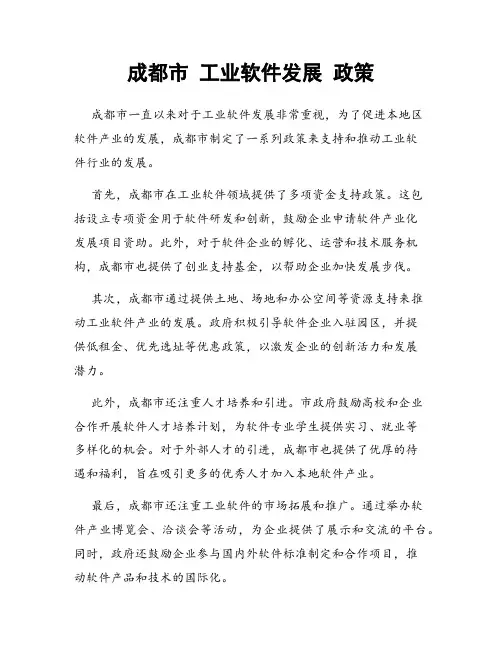 成都市 工业软件发展 政策

成都市一直以来对于工业软件发展非常重视，为了促进本地区软件产业的发展，成都市制定了一系列政策来支持和推动工业软件行业的发展。

首先，成都市在工业软件领域提供了多项资金支持政策。这包括设立专项资金用于软件研发和创新，鼓励企业申请软件产业化发展项目资助。此外，对于软件企业的孵化、运营和技术服务机构，成都市也提供了创业支持基金，以帮助企业加快发展步伐。

其次，成都市通过提供土地、场地和办公空间等资源支持来推动工业软件产业的发展。政府积极引导软件企业入驻园区，并提供低租金、优先选址等优惠政策，以激发企业的创新活力和发展潜力。

此外，成都市还注重人才培养和引进。市政府鼓励高校和企业合作开展软件人才培养计划，为软件专业学生提供实习、就业等多样化的机会。对于外部人才的引进，成都市也提供了优厚的待遇和福利，旨在吸引更多的优秀人才加入本地软件产业。

最后，成都市还注重工业软件的市场拓展和推广。通过举办软件产业博览会、洽谈会等活动，为企业提供了展示和交流的平台。同时，政府还鼓励企业参与国内外软件标准制定和合作项目，推动软件产品和技术的国际化。